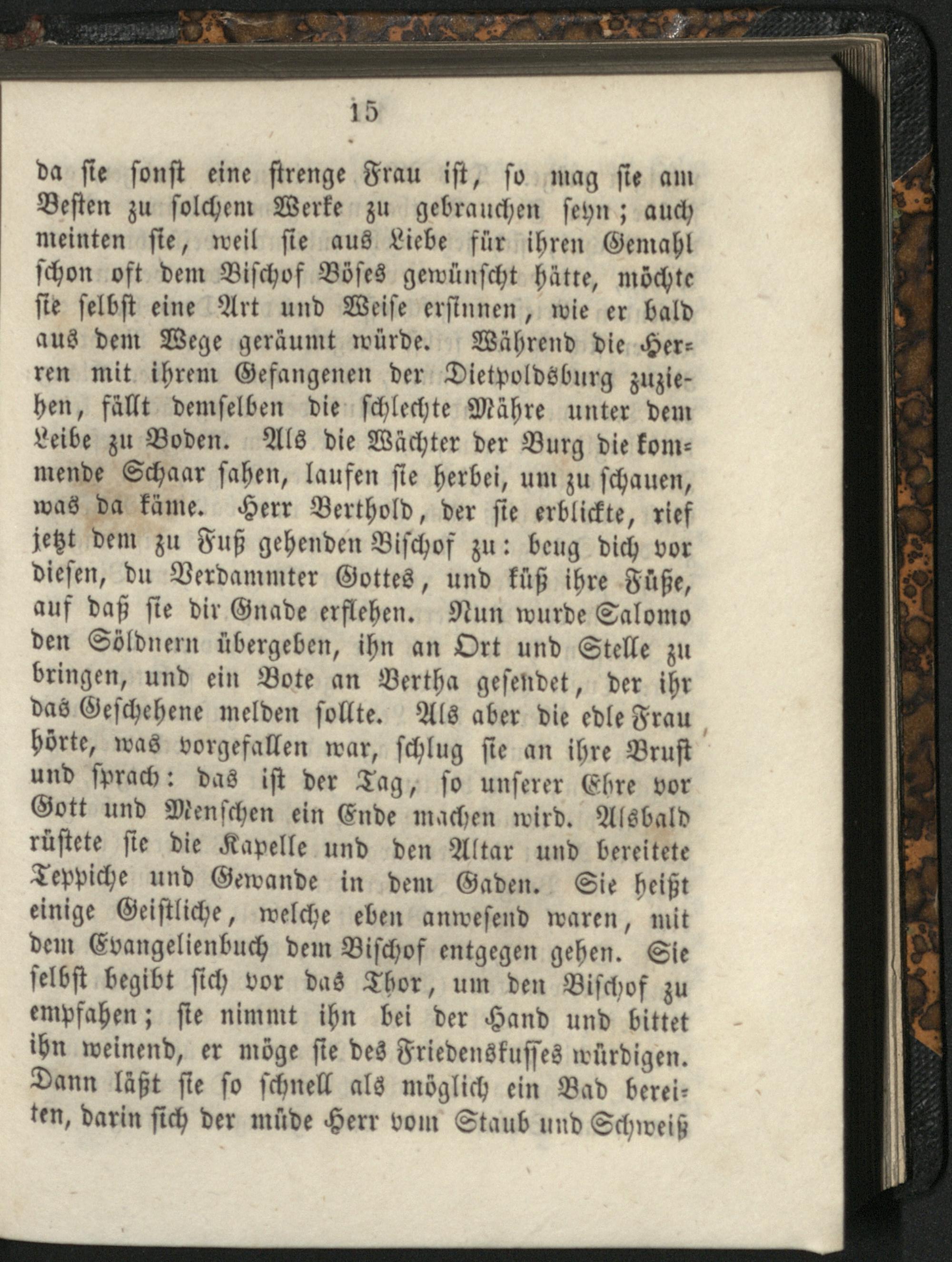 15

da sie sonst eine strenge Frau ist, so mag sie am Besten zu solchem Werke zu gebrauchen seyn; auch meinten sie, weil sie aus Liebe für ihren Gemahl schon oft dem Bischof Böses gewünscht hätte, möchte sie selbst eine Art und Weise ersinnen, wie er bald aus dem Wege geräumt würde. Während die Herren mit ihrem Gefangenen der Dietpoldsburg zuziehen, fällt demselben die schlechte Mähre unter dem Leibe zu Boden. Als die Wächter der Burg die kommende Schaar sahen, laufen sie herbei, um zu schauen, was da käme. Herr Berthold, der sie erblickte, rief jetzt dem zu Fuß gehenden Bischof zu: beug dich vor diesen, du Verdammter Gottes, und küß ihre Füße, auf daß sie dir Gnade erflehen. Nun wurde Salomo den Söldnern übergeben, ihn an Ort und Stelle zu bringen, und ein Bote an Bertha gesendet, der ihr das Geschehene melden sollte. Als aber die edle Frau hörte, was vorgefallen war, schlug sie an ihre Brust und sprach: das ist der Tag, so unserer Ehre vor Gott und Menschen ein Ende machen wird. Alsbald rüstete sie die Kapelle und den Altar und bereitete Teppiche und Gewande in dem Gaden. Sie heißt einige Geistliche, welche eben anwesend waren, mit dem Evangelienbuch dem Bischof entgegen gehen. Sie selbst begibt sich vor das Thor, um den Bischof zu empfahen; sie nimmt ihn bei der Hand und bittet ihn weinend, er möge sie des Friedenskusses würdigen. Dann läßt sie so schnell als möglich ein Bad bereiten, darin sich der müde Herr vom Staub und Schweiß